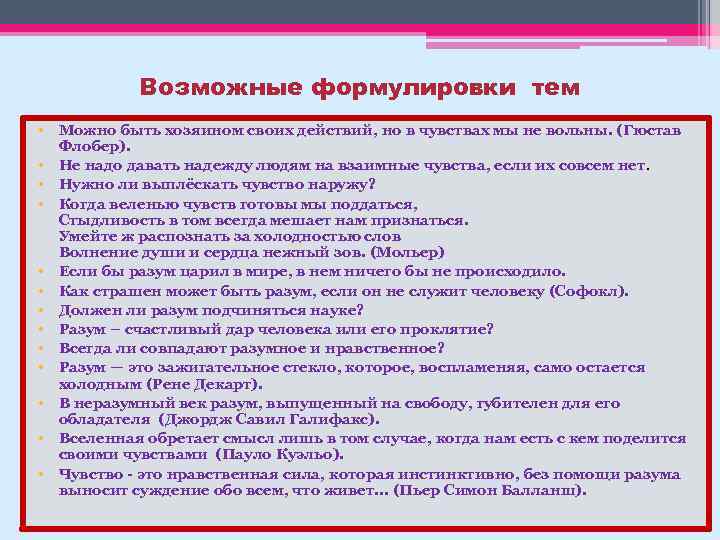 Возможные формулировки тем

• Можно быть хозяином своих действий, но в чувствах мы не вольны. (Гюстав Флобер).
• Не надо давать надежду людям на взаимные чувства, если их совсем нет.
• Нужно ли выплёскать чувство наружу?
• Когда веленью чувств готовы мы поддаться,
Стыдливость в том всегда мешает нам признаться.
Умейте ж распознать за холодностью слов
Волнение души и сердца нежный зов. (Мольер)
• Если бы разум царил в мире, в нем ничего бы не происходило.
• Как страшен может быть разум, если он не служит человеку (Софокл).
• Должен ли разум подчиняться науке?
• Разум – счастливый дар человека или его проклятие?
• Всегда ли совпадают разумное и нравственное?
• Разум — это зажигательное стекло, которое, воспламеняя, само остается холодным (Рене Декарт).
• В неразумный век разум, выпущенный на свободу, губителен для его обладателя (Джордж Савил Галифакс).
• Вселенная обретает смысл лишь в том случае, когда нам есть с кем поделится своими чувствами (Пауло Куэльо).
• Чувство - это нравственная сила, которая инстинктивно, без помощи разума выносит суждение обо всем, что живет… (Пьер Симон Балланш).